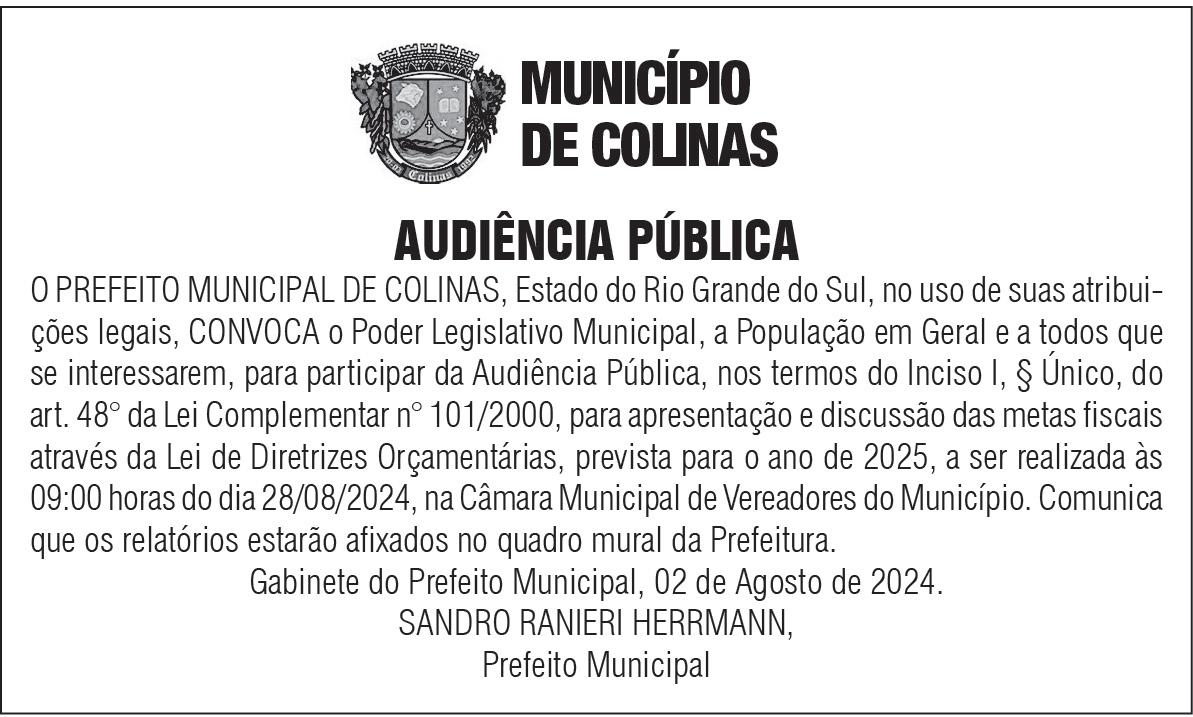 Colinas

MUNICÍPIO DE COLINAS

AUDIÊNCIA PÚBLICA

O PREFEITO MUNICIPAL DE COLINAS, Estado do Rio Grande do Sul, no uso de suas atribuições legais, CONVOCA o Poder Legislativo Municipal, a População em Geral e a todos que se interessarem, para participar da Audiência Pública, nos termos do Inciso I, § Único, do art. 48° da Lei Complementar n° 101/2000, para apresentação e discussão das metas fiscais através da Lei de Diretrizes Orçamentárias, prevista para o ano de 2025, a ser realizada às 09:00 horas do dia 28/08/2024, na Câmara Municipal de Vereadores do Município. Comunica que os relatórios estarão afixados no quadro mural da Prefeitura.

Gabinete do Prefeito Municipal, 02 de Agosto de 2024.

SANDRO RANIERI HERRMANN,

Prefeito Municipal